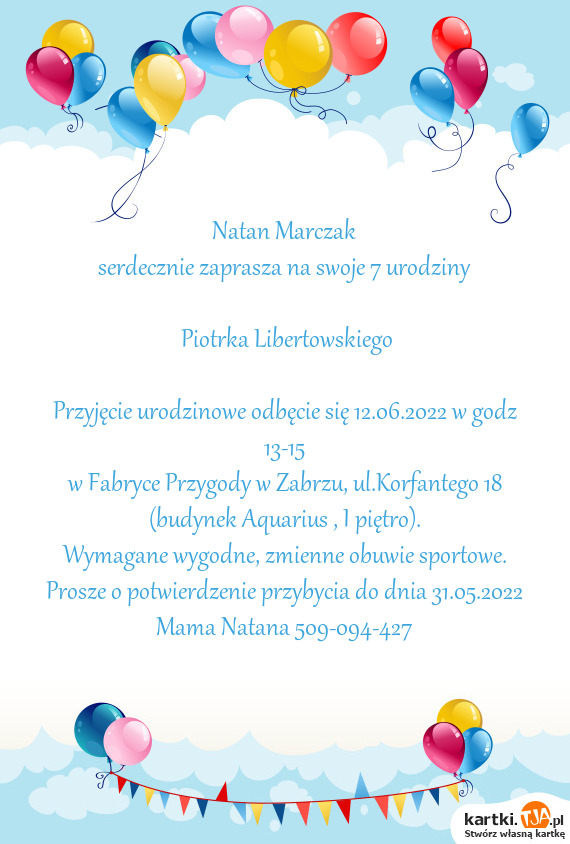 Natan Marczak
serdecznie zaprasza na swoje 7 urodziny

Piotrka Libertowskiego

Przyjęcie urodzinowe odbęcie się 12.06.2022 w godz 13-15
w Fabryce Przygody w Zabrzu, ul.Korfantego 18 (budynek Aquarius , I piętro).
Wymagane wygodne, zmienne obuwie sportowe.
Prosze o potwierdzenie przybycia do dnia 31.05.2022
Mama Natana 509-094-427

kartki.TJA.pl
Stwórz własną kartkę